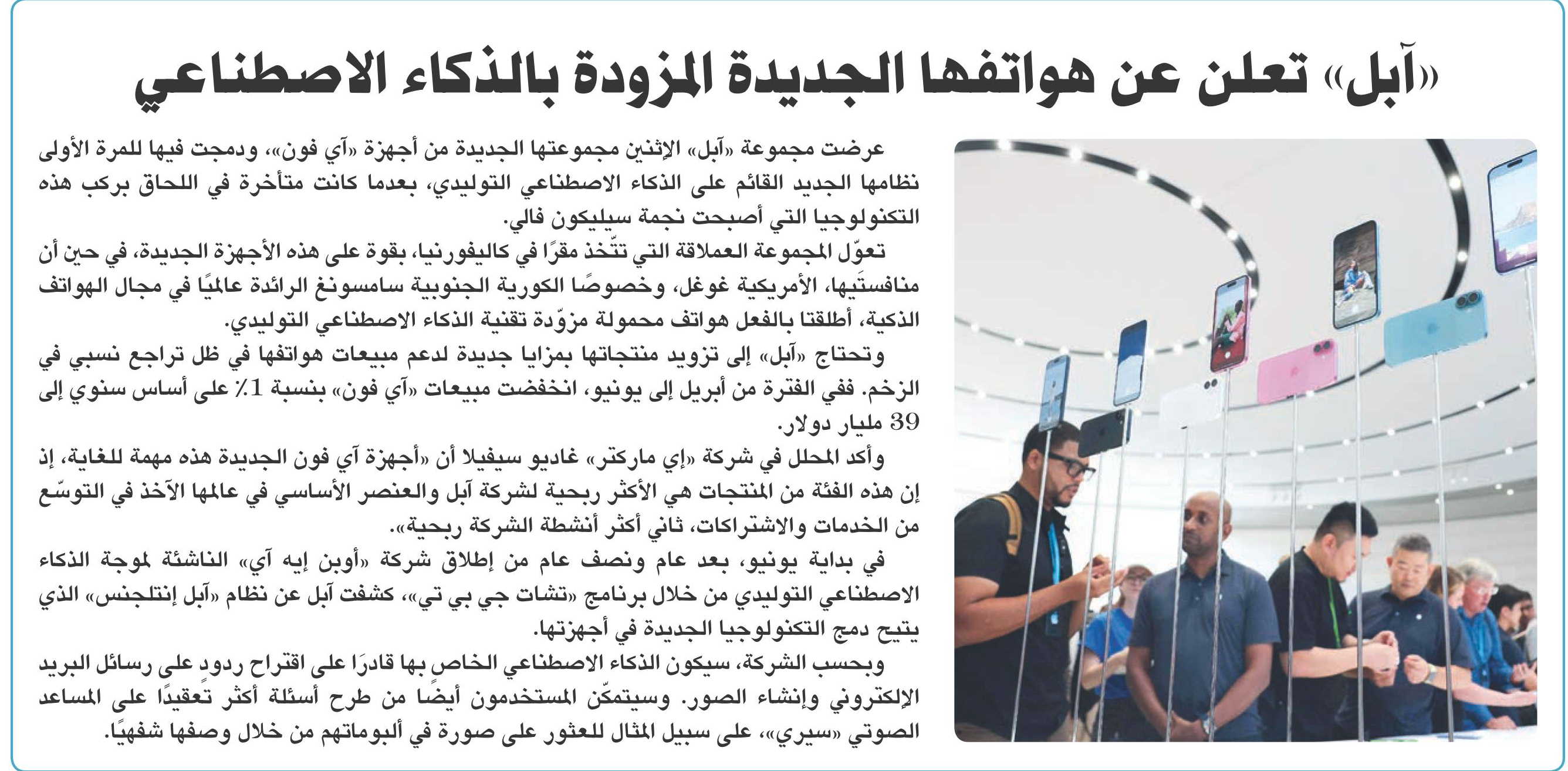 «آبل» تعلن عن هواتفها الجديدة المزودة بالذكاء الاصطناعي

عرضت مجموعة «آبل» الإثنين مجموعتها الجديدة من أجهزة «آي فون»، ودمجت فيها للمرة الأولى نظامها الجديد القائم على الذكاء الاصطناعي التوليدي، بعدما كانت متأخرة في اللحاق بركب هذه التكنولوجيا التي أصبحت نجمة سيليكون فالي.

تعوّل المجموعة العملاقة التي تتّخذ مقرًا في كاليفورنيا، بقوة على هذه الأجهزة الجديدة، في حين أن منافستَيها، الأمريكية غوغل، وخصوصًا الكورية الجنوبية سامسونغ الرائدة عالميًا في مجال الهواتف الذكية، أطلقتا بالفعل هواتف محمولة مزوّدة تقنية الذكاء الاصطناعي التوليدي.

وتحتاج «آبل» إلى تزويد منتجاتها بمزايا جديدة لدعم مبيعات هواتفها في ظل تراجع نسبي في الزخم. ففي الفترة من أبريل إلى يونيو، انخفضت مبيعات «آي فون» بنسبة 1٪ على أساس سنوي إلى 39 مليار دولار.

وأكد المحلل في شركة «إي ماركتر» غاديو سيفيلا أن «أجهزة آي فون الجديدة هذه مهمة للغاية، إذ إن هذه الفئة من المنتجات هي الأكثر ربحية لشركة آبل والعنصر الأساسي في عالمها الآخذ في التوسّع من الخدمات والاشتراكات، ثاني أكثر أنشطة الشركة ربحية».

في بداية يونيو، بعد عام ونصف عام من إطلاق شركة «أوبن إيه آي» الناشئة لموجة الذكاء الاصطناعي التوليدي من خلال برنامج «تشات جي بي تي»، كشفت آبل عن نظام «آبل إنتلجنس» الذي يتيح دمج التكنولوجيا الجديدة في أجهزتها.

وبحسب الشركة، سيكون الذكاء الاصطناعي الخاص بها قادرًا على اقتراح ردود على رسائل البريد الإلكتروني وإنشاء الصور. وسيتمكّن المستخدمون أيضًا من طرح أسئلة أكثر تعقيدًا على المساعد الصوتي «سيري»، على سبيل المثال للعثور على صورة في ألبوماتهم من خلال وصفها شفهيًا.